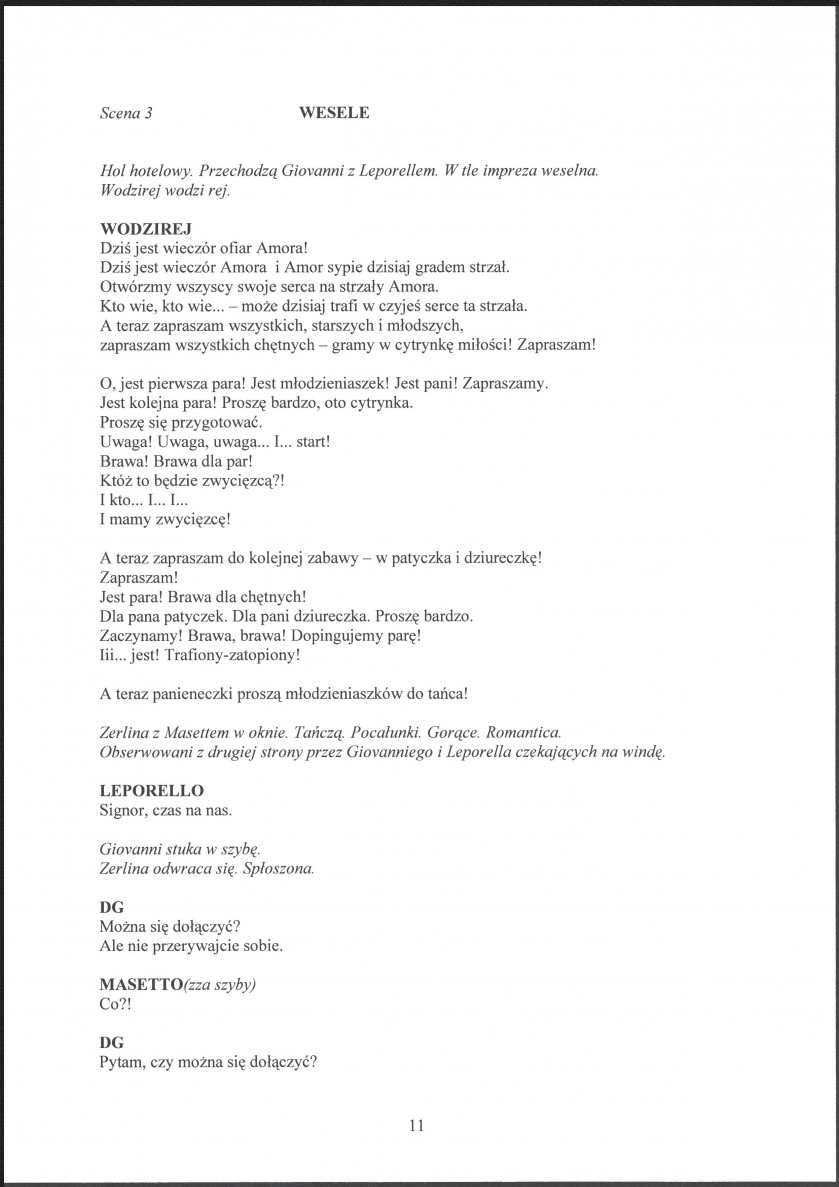 Scena 3 WESELE

Hol hotelowy. Przechodzą Giovanni z Leporellem. W tle impreza weselna. Wodzirej wodzi rej.

WODZIREJ
Dziś jest wieczór ofiar Amora!
Dziś jest wieczór Amora i Amor sypie dzisiaj gradem strzał.
Otwórzmy wszyscy swoje serca na strzały Amora.
Kto wie, kto wie... – może dzisiaj trafi w czyjeś serce ta strzała.
A teraz zapraszam wszystkich, starszych i młodszych,
zapraszam wszystkich chętnych – gramy w cytrynkę miłości! Zapraszam!

O, jest pierwsza para! Jest młodzieniaszek! Jest pani! Zapraszamy.
Jest kolejna para! Proszę bardzo, oto cytrynka.
Proszę się przygotować.
Uwaga! Uwaga, uwaga... I... start!
Brawa! Brawa dla par!
Któż to będzie zwycięzcą?!
I kto... I... I...
I mamy zwycięzcę!

A teraz zapraszam do kolejnej zabawy – w patyczka i dziureczkę!
Zapraszam!
Jest para! Brawa dla chętnych!
Dla pana patyczek. Dla pani dziureczka. Proszę bardzo.
Zaczynamy! Brawa, brawa! Dopingujemy parę!
Iii... jest! Trafiony-zatopiony!

A teraz panieneczki proszą młodzieniaszków do tańca!

Zerlina z Masettem w oknie. Tańczą. Pocałunki. Gorące. Romantica.
Obserwowani z drugiej strony przez Giovanniego i Leporella czekających na windę.

LEPORELLO
Signor, czas na nas.

Giovanni stuka w szybę.
Zerlina odwraca się. Spłoszona.

DG
Można się dołączyć?
Ale nie przerywajcie sobie.

MASETTO(zza szyby)
Co?!

DG
Pytam, czy można się dołączyć?

11